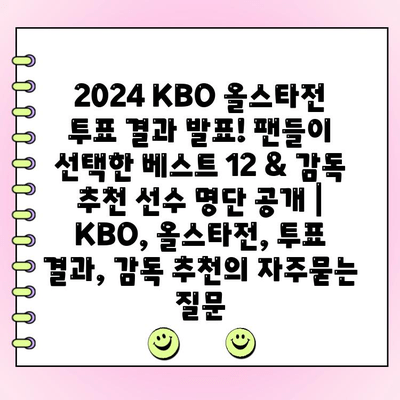 2024 KBO 올스타전 투표 결과 발표! 팬들이 선택한 베스트 12 & 감독 추천 선수 명단 공개 | KBO, 올스타전, 투표 결과, 감독 추천의 자주묻는 질문